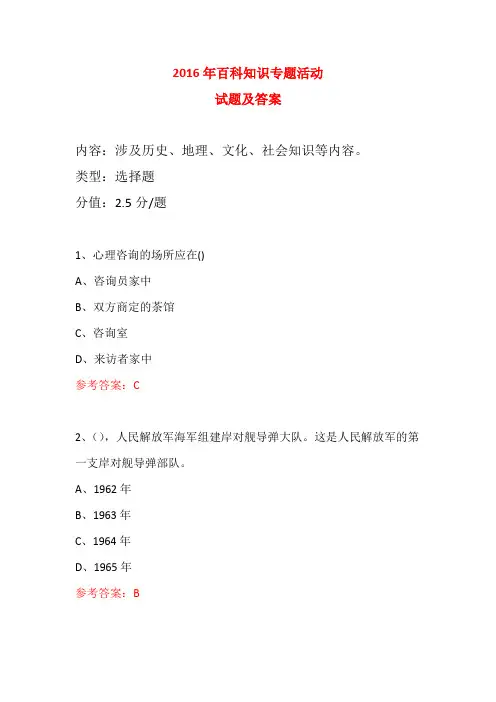 2016 年百科知识专题活动
试题及答案

内容：涉及历史、地理、文化、社会知识等内容。
类型：选择题
分值：2.5 分/题

1、心理咨询的场所应在()
A、咨询员家中
B、双方商定的茶馆
C、咨询室
D、来访者家中
参考答案：C

2、()，人民解放军海军组建岸对舰导弹大队。这是人民解放军的第一支岸对舰导弹部队。
A、1962 年
B、1963 年
C、1964 年
D、1965 年
参考答案：B